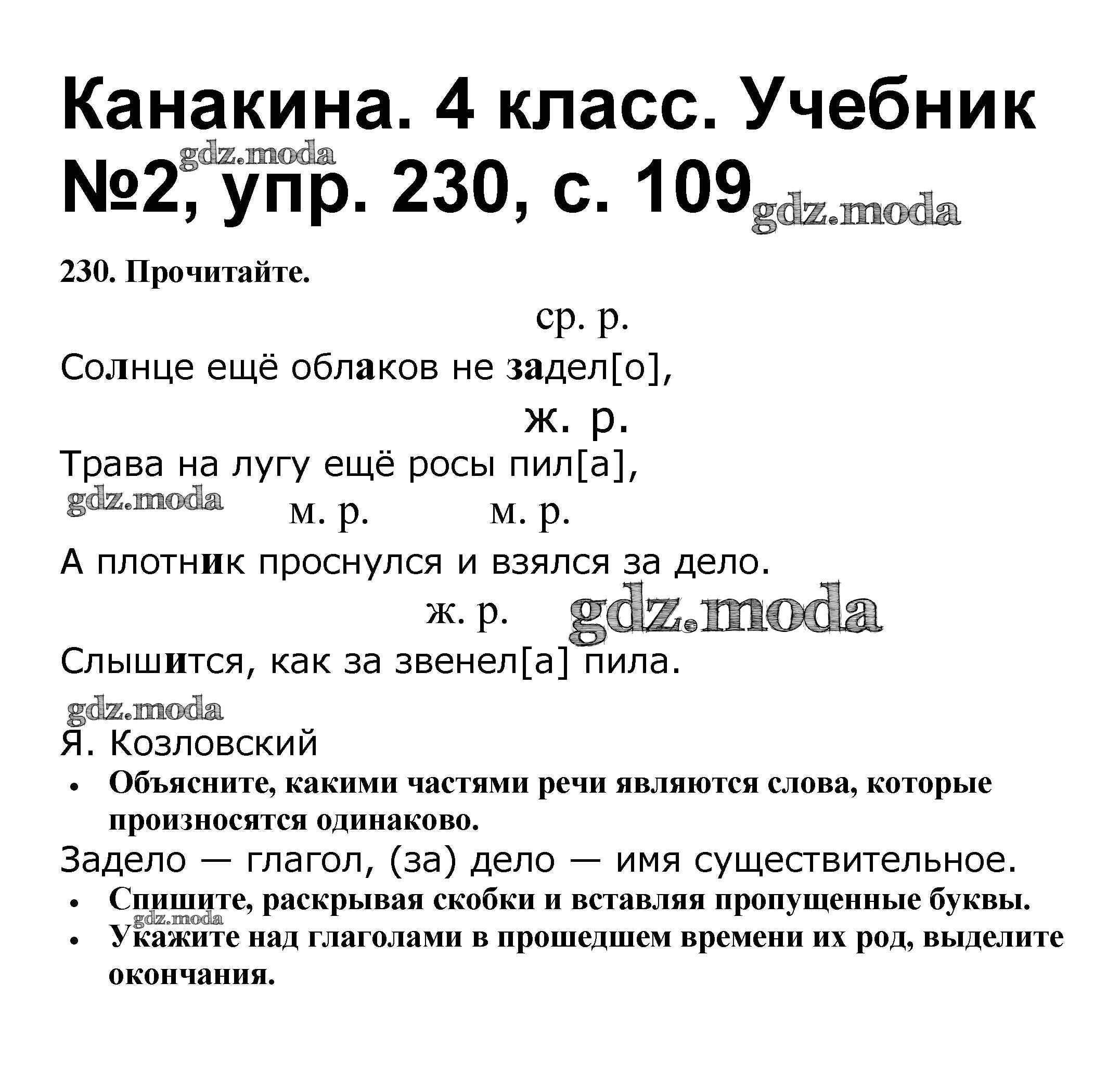 Канакина. 4 класс. Учебник №2, упр. 230, с. 109

gdz.moda

gdz.moda

230. Прочитайте.

ср. р.
Солнце ещё облаков не задел[о],
ж. р.
Трава на лугу ещё росы пил[а],
gdz.moda
м. р. м. р.
А плотник проснулся и взялся за дело.
ж. р.
gdz.moda
Слышится, как за звенел[а] пила.
gdz.moda
Я. Козловский

• Объясните, какими частями речи являются слова, которые произносятся одинаково.

Задело — глагол, (за) дело — имя существительное.

• Спишите, раскрывая скобки и вставляя пропущенные буквы.
gdz.moda
• Укажите над глаголами в прошедшем времени их род, выделите окончания.